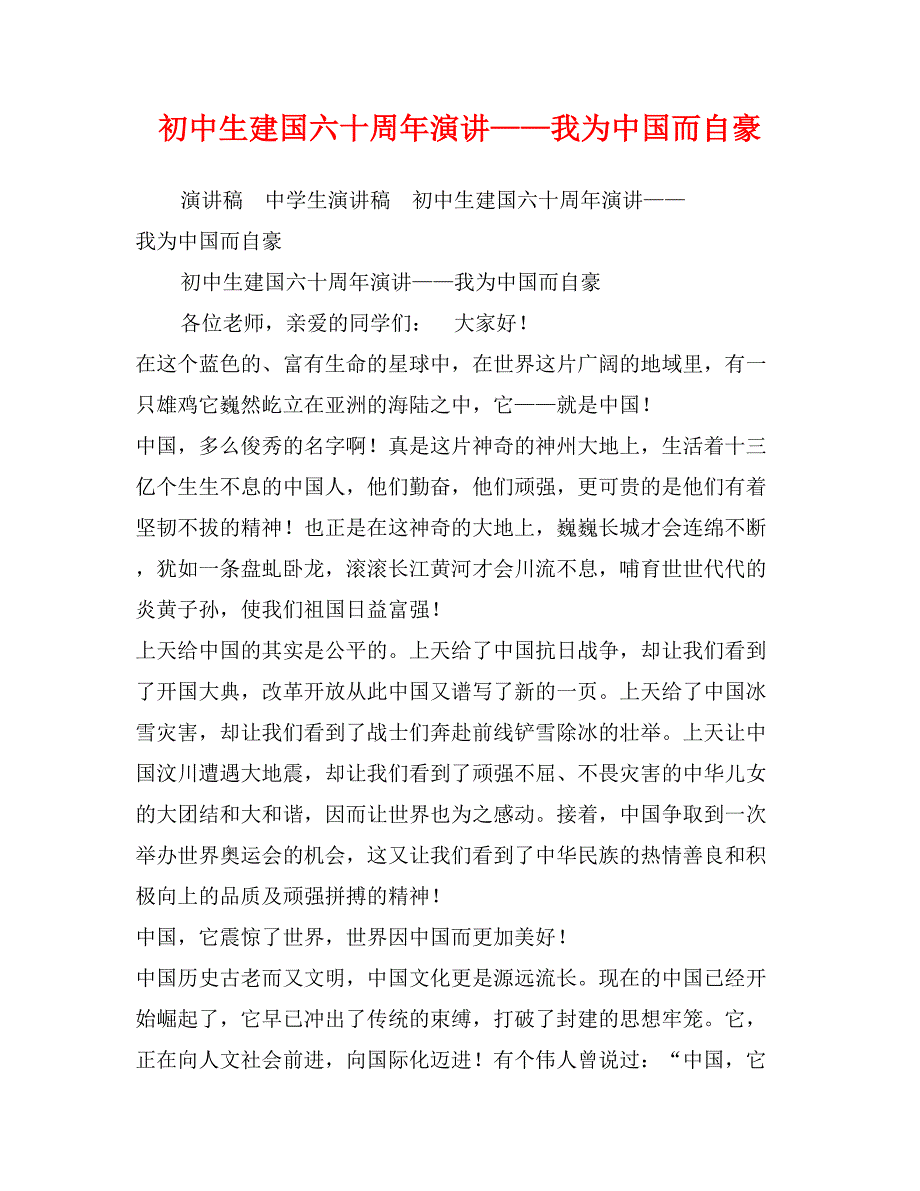 初中生建国六十周年演讲——我为中国而自豪

演讲稿 中学生演讲稿 初中生建国六十周年演讲——我为中国而自豪

初中生建国六十周年演讲——我为中国而自豪

各位老师，亲爱的同学们： 大家好！

在这个蓝色的、富有生命的星球中，在世界这片广阔的地域里，有一只雄鸡它巍然屹立在亚洲的海陆之中，它——就是中国！

中国，多么俊秀的名字啊！真是这片神奇的神州大地上，生活着十三亿个生生不息的中国人，他们勤奋，他们顽强，更可贵的是他们有着坚韧不拔的精神！也正是在这神奇的大地上，巍巍长城才会连绵不断，犹如一条盘虬卧龙，滚滚长江黄河才会川流不息，哺育世世代代的炎黄子孙，使我们祖国日益富强！

上天给中国的其实是公平的。上天给了中国抗日战争，却让我们看到了开国大典，改革开放从此中国又谱写了新的一页。上天给了中国冰雪灾害，却让我们看到了战士们奔赴前线铲雪除冰的壮举。上天让中国汶川遭遇大地震，却让我们看到了顽强不屈、不畏灾害的中华儿女的大团结和大和谐，因而让世界也为之感动。接着，中国争取到一次举办世界奥运会的机会，这又让我们看到了中华民族的热情善良和积极向上的品质及顽强拼搏的精神！

中国，它震惊了世界，世界因中国而更加美好！

中国历史古老而又文明，中国文化更是源远流长。现在的中国已经开始崛起了，它早已冲出了传统的束缚，打破了封建的思想牢笼。它，正在向人文社会前进，向国际化迈进！有个伟人曾说过：“中国，它